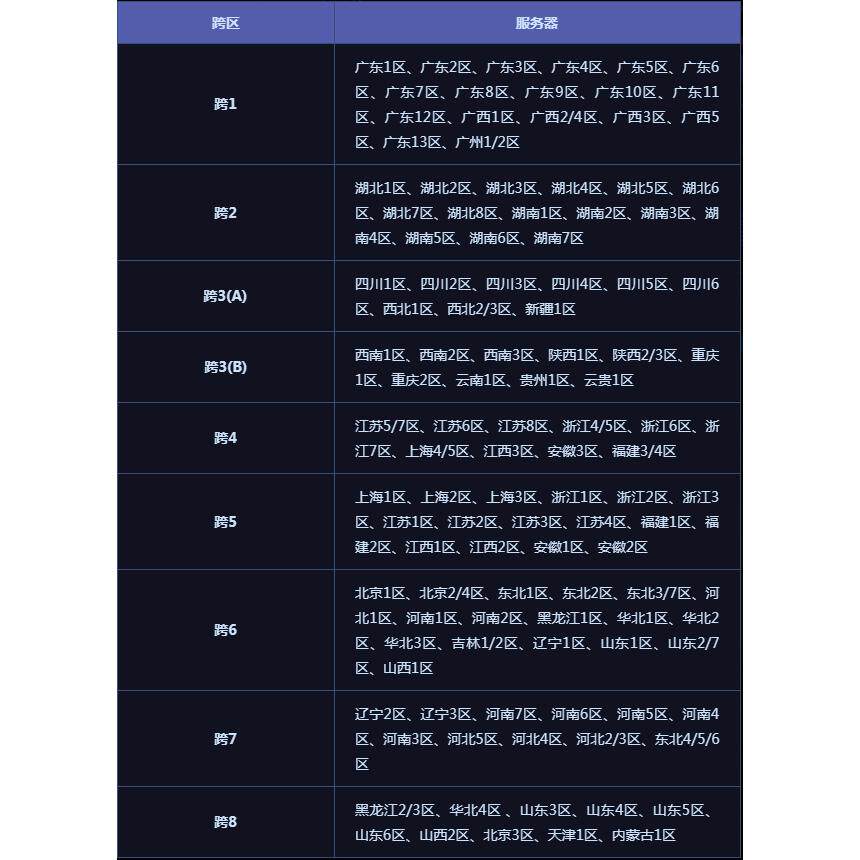 | 跨区 | 服务器 |
|---|---|
| 跨1 | 广东1区、广东2区、广东3区、广东4区、广东5区、广东6区、广东7区、广东8区、广东9区、广东10区、广东11区、广东12区、广西1区、广西2/4区、广西3区、广西5区、广东13区、广州1/2区 |
| 跨2 | 湖北1区、湖北2区、湖北3区、湖北4区、湖北5区、湖北6区、湖北7区、湖北8区、湖南1区、湖南2区、湖南3区、湖南4区、湖南5区、湖南6区、湖南7区 |
| 跨3(A) | 四川1区、四川2区、四川3区、四川4区、四川5区、四川6区、西北1区、西北2/3区、新疆1区 |
| 跨3(B) | 西南1区、西南2区、西南3区、陕西1区、陕西2/3区、重庆1区、重庆2区、云南1区、贵州1区、云贵1区 |
| 跨4 | 江苏5/7区、江苏6区、江苏8区、浙江4/5区、浙江6区、浙江7区、上海4/5区、江西3区、安徽3区、福建3/4区 |
| 跨5 | 上海1区、上海2区、上海3区、浙江1区、浙江2区、浙江3区、江苏1区、江苏2区、江苏3区、江苏4区、福建1区、福建2区、江西1区、江西2区、安徽1区、安徽2区 |
| 跨6 | 北京1区、北京2/4区、东北1区、东北2区、东北3/7区、河北1区、河南1区、河南2区、黑龙江1区、华北1区、华北2区、华北3区、吉林1/2区、辽宁1区、山东1区、山东2/7区、山西1区 |
| 跨7 | 辽宁2区、辽宁3区、河南7区、河南6区、河南5区、河南4区、河南3区、河北5区、河北4区、河北2/3区、东北4/5/6区 |
| 跨8 | 黑龙江2/3区、华北4区 、山东3区、山东4区、山东5区、山东6区、山西2区、北京3区、天津1区、内蒙古1区 |